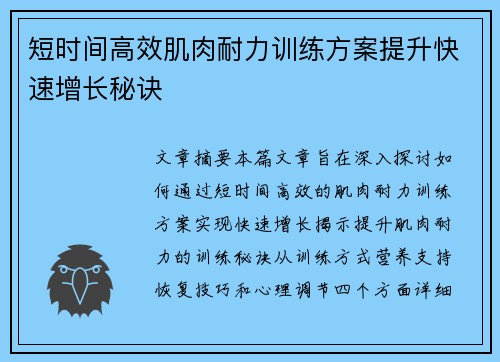 短时间高效肌肉耐力训练方案提升快速增长秘诀

文章摘要本篇文章旨在深入探讨如何通过短时间高效的肌肉耐力训练方案实现快速增长揭示提升肌肉耐力的训练秘诀从训练方式营养支持恢复技巧和心理调节四个方面详细